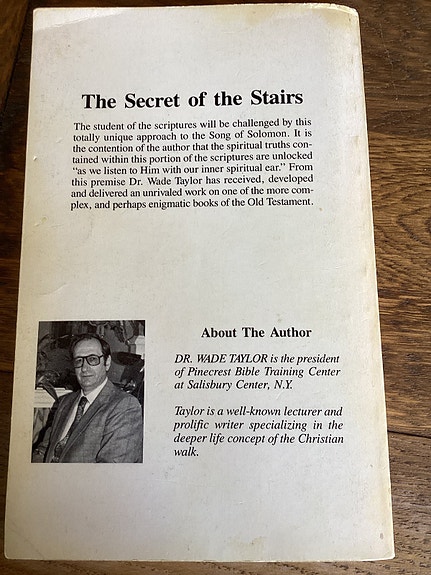 The Secret of the Stairs

The student of the scriptures will be challenged by this totally unique approach to the Song of Solomon. It is the contention of the author that the spiritual truths contained within this portion of the scriptures are unlocked "as we listen to Him with our inner spiritual ear." From this premise Dr. Wade Taylor has received, developed and delivered an unrivaled work on one of the more complex, and perhaps enigmatic books of the Old Testament.

About The Author

DR. WADE TAYLOR is the president of Pinecrest Bible Training Center at Salisbury Center, N.Y.

Taylor is a well-known lecturer and prolific writer specializing in the deeper life concept of the Christian walk.